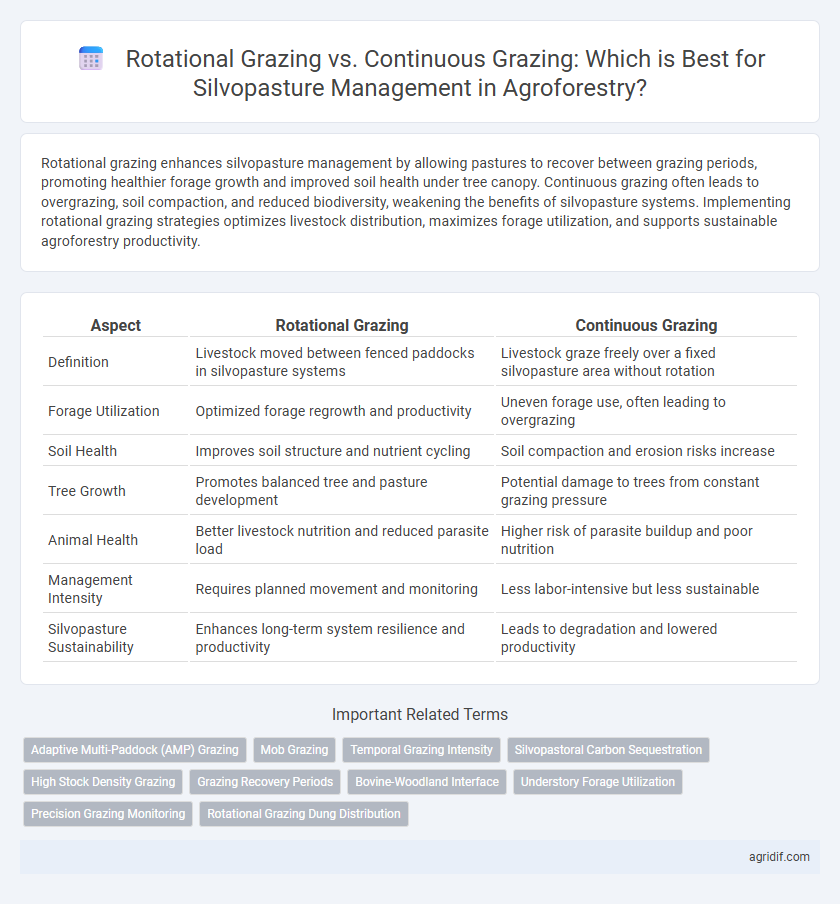 Rotational Grazing vs. Continuous Grazing: Which is Best for Silvopasture Management in Agroforestry?

Rotational grazing enhances silvopasture management by allowing pastures to recover between grazing periods, promoting healthier forage growth and improved soil health under tree canopy. Continuous grazing often leads to overgrazing, soil compaction, and reduced biodiversity, weakening the benefits of silvopasture systems. Implementing rotational grazing strategies optimizes livestock distribution, maximizes forage utilization, and supports sustainable agroforestry productivity.

| Aspect | Rotational Grazing | Continuous Grazing |
|---|---|---|
| Definition | Livestock moved between fenced paddocks in silvopasture systems | Livestock graze freely over a fixed silvopasture area without rotation |
| Forage Utilization | Optimized forage regrowth and productivity | Uneven forage use, often leading to overgrazing |
| Soil Health | Improves soil structure and nutrient cycling | Soil compaction and erosion risks increase |
| Tree Growth | Promotes balanced tree and pasture development | Potential damage to trees from constant grazing pressure |
| Animal Health | Better livestock nutrition and reduced parasite load | Higher risk of parasite buildup and poor nutrition |
| Management Intensity | Requires planned movement and monitoring | Less labor-intensive but less sustainable |
| Silvopasture Sustainability | Enhances long-term system resilience and productivity | Leads to degradation and lowered productivity |

Important Related Terms

Adaptive Multi-Paddock (AMP) Grazing
Mob Grazing
Temporal Grazing Intensity
Silvopastoral Carbon Sequestration
High Stock Density Grazing
Grazing Recovery Periods
Bovine-Woodland Interface
Understory Forage Utilization
Precision Grazing Monitoring
Rotational Grazing Dung Distribution

agridif.com